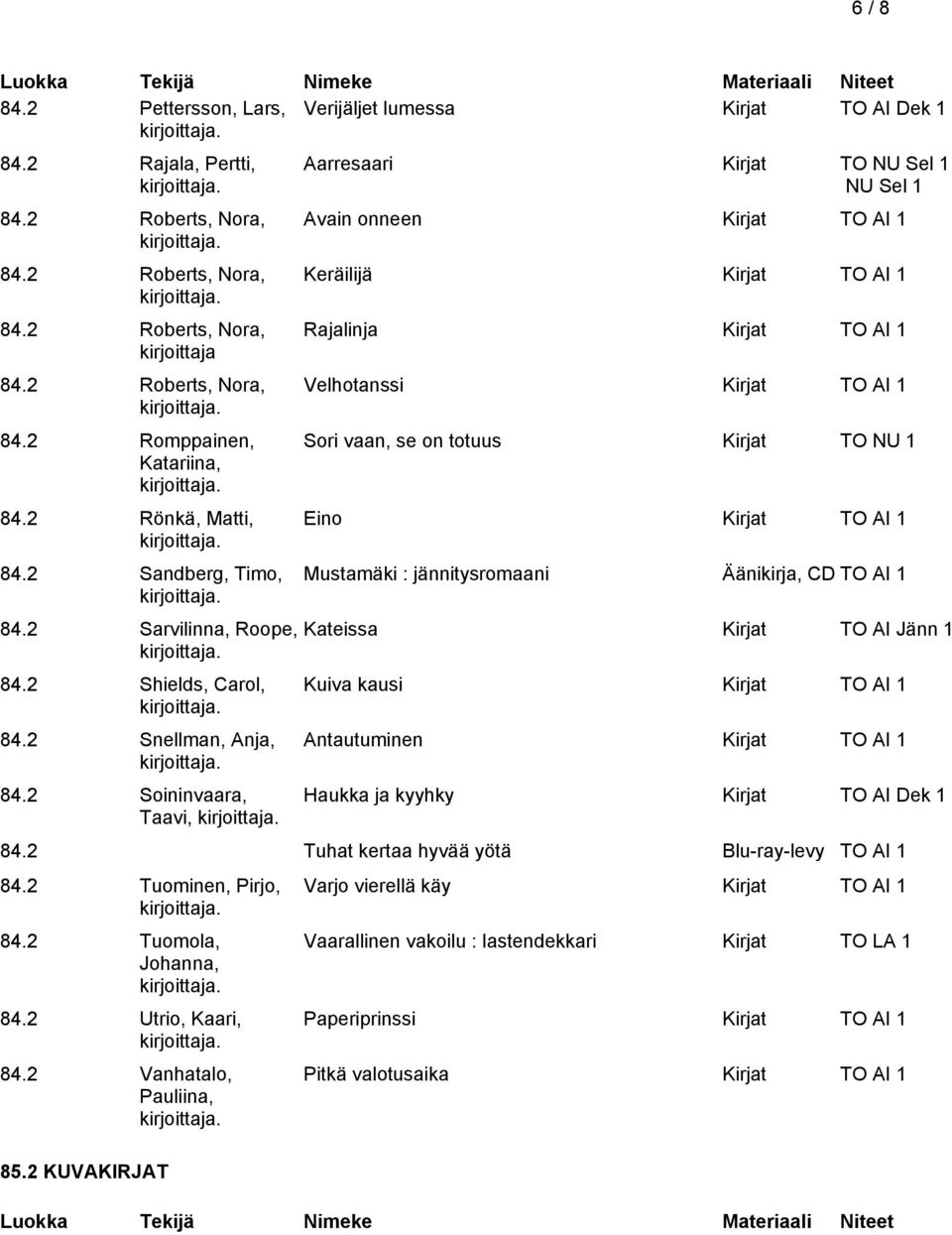 6 / 8

| Luokka | Tekijä | Nimeke | Materiaali | Niteet |
|---|---|---|---|---|
| 84.2 | Pettersson, Lars, kirjoittaja. | Verijäljet lumessa | Kirjat | TO AI Dek 1 |
| 84.2 | Rajala, Pertti, kirjoittaja. | Aarresaari | Kirjat | TO NU Sel 1 NU Sel 1 |
| 84.2 | Roberts, Nora, kirjoittaja. | Avain onneen | Kirjat | TO AI 1 |
| 84.2 | Roberts, Nora, kirjoittaja. | Keräilijä | Kirjat | TO AI 1 |
| 84.2 | Roberts, Nora, kirjoittaja | Rajalinja | Kirjat | TO AI 1 |
| 84.2 | Roberts, Nora, kirjoittaja. | Velhotanssi | Kirjat | TO AI 1 |
| 84.2 | Romppainen, Katariina, kirjoittaja. | Sori vaan, se on totuus | Kirjat | TO NU 1 |
| 84.2 | Rönkä, Matti, kirjoittaja. | Eino | Kirjat | TO AI 1 |
| 84.2 | Sandberg, Timo, kirjoittaja. | Mustamäki : jännitysromaani | Äänikirja, CD | TO AI 1 |
| 84.2 | Sarvilinna, Roope, kirjoittaja. | Kateissa | Kirjat | TO AI Jänn 1 |
| 84.2 | Shields, Carol, kirjoittaja. | Kuiva kausi | Kirjat | TO AI 1 |
| 84.2 | Snellman, Anja, kirjoittaja. | Antautuminen | Kirjat | TO AI 1 |
| 84.2 | Soininvaara, Taavi, kirjoittaja. | Haukka ja kyyhky | Kirjat | TO AI Dek 1 |
| 84.2 | | Tuhat kertaa hyvää yötä | Blu-ray-levy | TO AI 1 |
| 84.2 | Tuominen, Pirjo, kirjoittaja. | Varjo vierellä käy | Kirjat | TO AI 1 |
| 84.2 | Tuomola, Johanna, kirjoittaja. | Vaarallinen vakoilu : lastendekkari | Kirjat | TO LA 1 |
| 84.2 | Utrio, Kaari, kirjoittaja. | Paperiprinssi | Kirjat | TO AI 1 |
| 84.2 | Vanhatalo, Pauliina, kirjoittaja. | Pitkä valotusaika | Kirjat | TO AI 1 |

85.2 KUVAKIRJAT

| Luokka | Tekijä | Nimeke | Materiaali | Niteet |
|---|---|---|---|---|